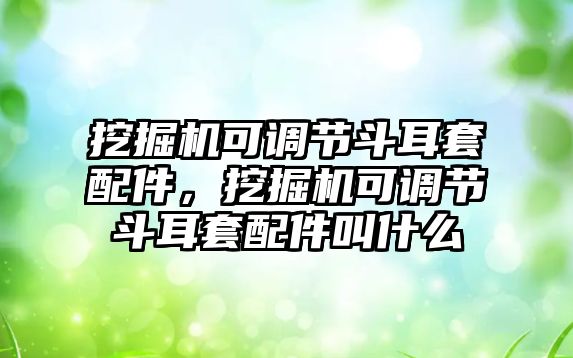 挖掘机可调节斗耳套配件，挖掘机可调节斗耳套配件叫什么